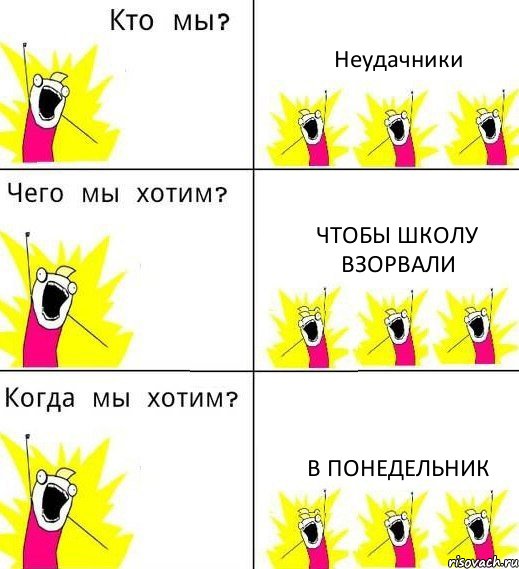 Кто мы?

Неудачники

Чего мы хотим?

ЧТОБЫ ШКОЛУ ВЗОРВАЛИ

Когда мы хотим?

В ПОНЕДЕЛЬНИК

risovach.ru